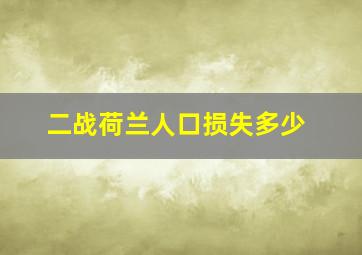 二战荷兰人口损失多少